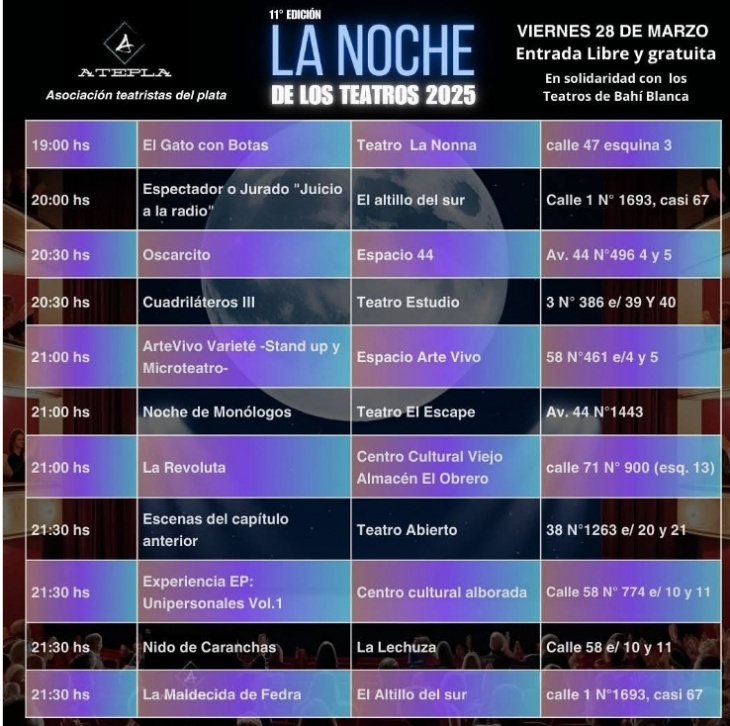 ATEPLA
Asociación teatristas del plata

11° EDICIÓN
LA NOCHE
DE LOS TEATROS 2025

VIERNES 28 DE MARZO
Entrada Libre y gratuita
En solidaridad con los Teatros de Bahí Blanca

| | | | |
|---|---|---|---|
| 19:00 hs | El Gato con Botas | Teatro La Nonna | calle 47 esquina 3 |
| 20:00 hs | Espectador o Jurado "Juicio a la radio" | El altillo del sur | Calle 1 N° 1693, casi 67 |
| 20:30 hs | Oscarcito | Espacio 44 | Av. 44 N°496 4 y 5 |
| 20:30 hs | Cuadriláteros III | Teatro Estudio | 3 N° 386 e/ 39 Y 40 |
| 21:00 hs | ArteVivo Varieté -Stand up y Microteatro- | Espacio Arte Vivo | 58 N°461 e/4 y 5 |
| 21:00 hs | Noche de Monólogos | Teatro El Escape | Av. 44 N°1443 |
| 21:00 hs | La Revoluta | Centro Cultural Viejo Almacén El Obrero | calle 71 N° 900 (esq. 13) |
| 21:30 hs | Escenas del capítulo anterior | Teatro Abierto | 38 N°1263 e/ 20 y 21 |
| 21:30 hs | Experiencia EP: Unipersonales Vol.1 | Centro cultural alborada | Calle 58 N° 774 e/ 10 y 11 |
| 21:30 hs | Nido de Caranchas | La Lechuza | Calle 58 e/ 10 y 11 |
| 21:30 hs | La Maldecida de Fedra | El Altillo del sur | calle 1 N°1693, casi 67 |